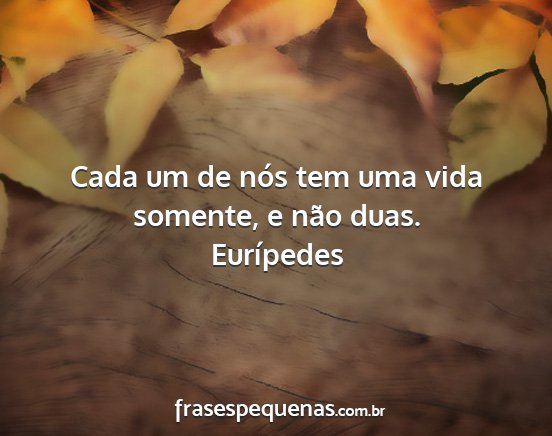 Cada um de nós tem uma vida somente, e não duas.
Eurípedes

frasespequenas.com.br